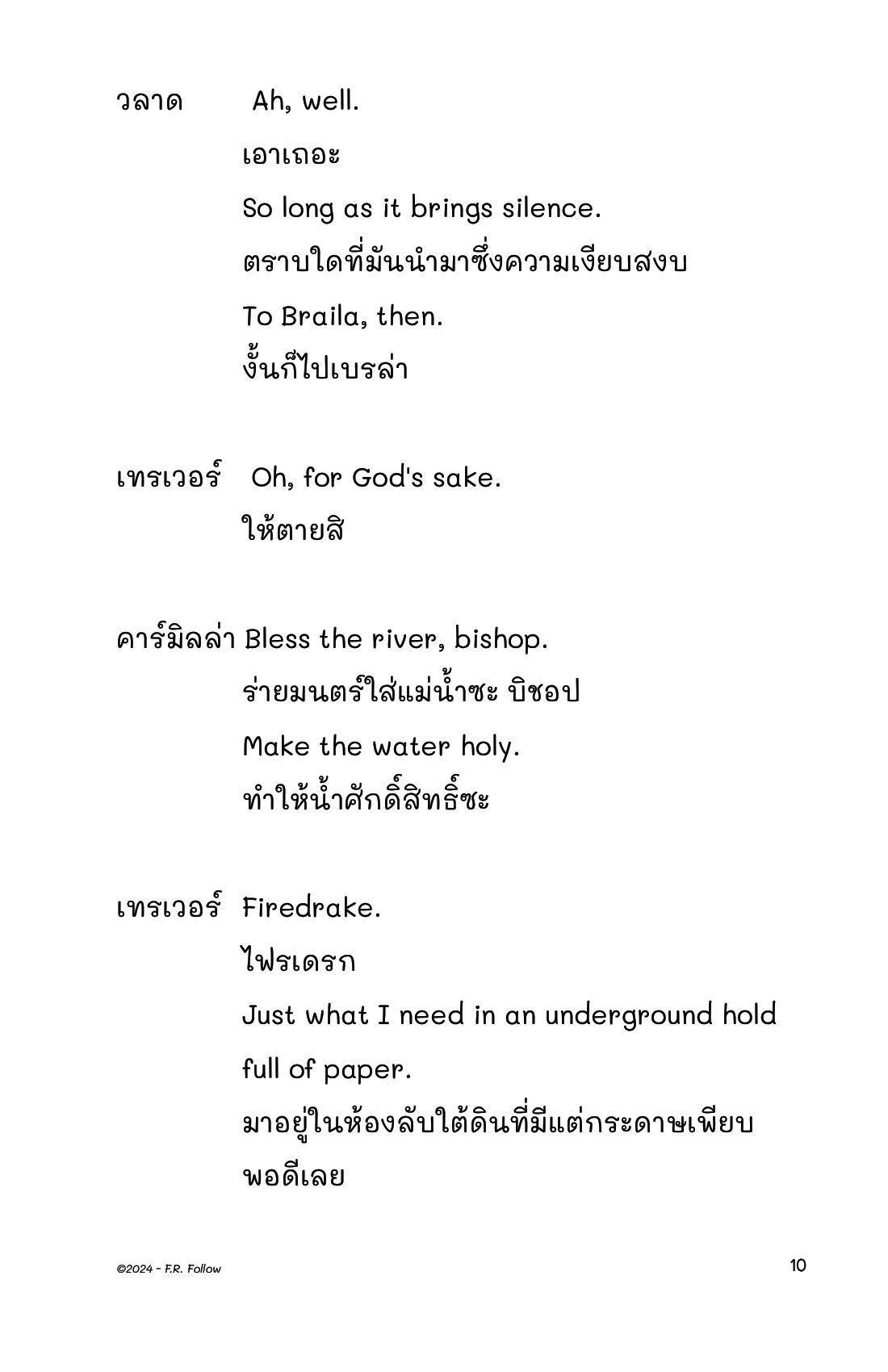 วลาด Ah, well.
เอาเถอะ
So long as it brings silence.
ตราบใดที่มันนำมาซึ่งความเงียบสงบ
To Braila, then.
งั้นก็ไปเบรล่า

เทรเวอร์ Oh, for God's sake.
ให้ตายสิ

คาร์มิลล่า Bless the river, bishop.
ร่ายมนตร์ใส่แม่น้ำซะ บิชอป
Make the water holy.
ทำให้น้ำศักดิ์สิทธิ์ซะ

เทรเวอร์ Firedrake.
ไฟรเดรก
Just what I need in an underground hold full of paper.
มาอยู่ในห้องลับใต้ดินที่มีแต่กระดาษเพียบพอดีเลย

©2024 - F.R. Follow

10